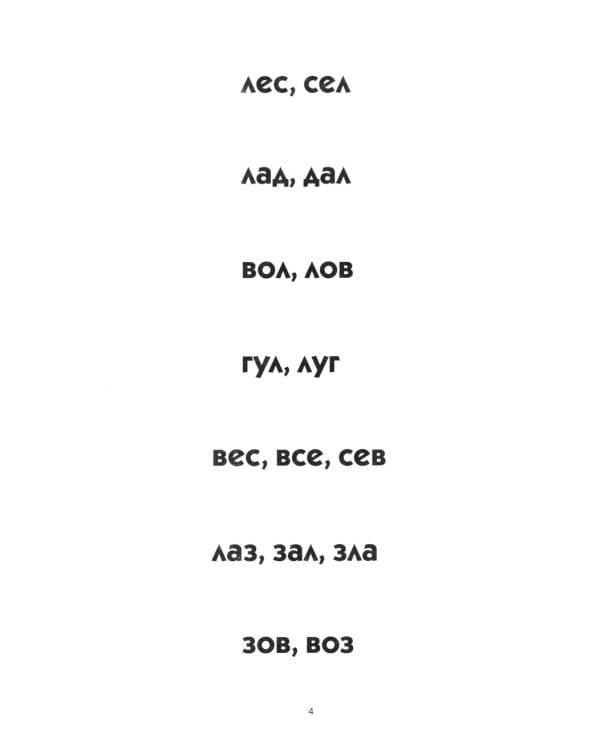 лес, сел

лад, дал

вол, лов

гул, луг

вес, все, сев

лаз, зал, зла

зов, воз

4